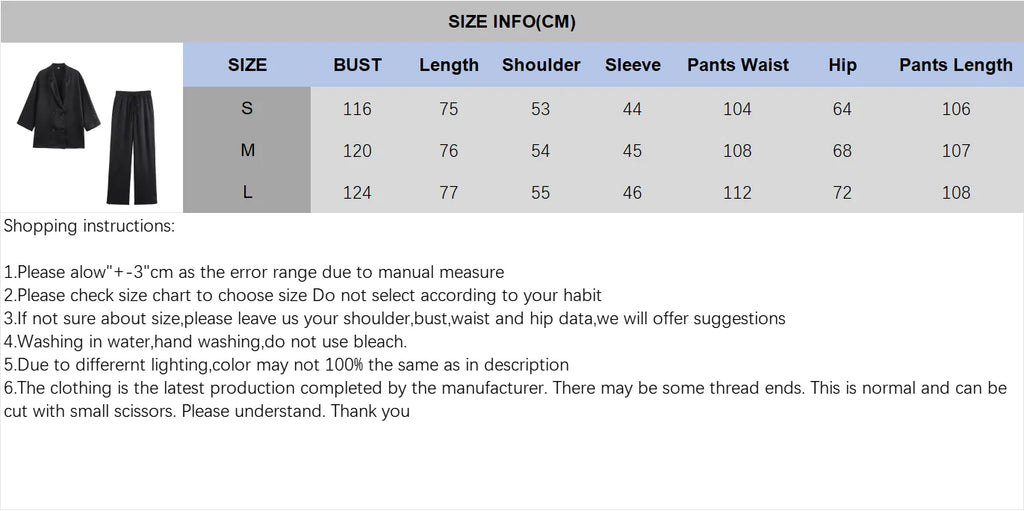 SIZE INFO(CM)

| SIZE | BUST | Length | Shoulder | Sleeve | Pants Waist | Hip | Pants Length |
|---|---|---|---|---|---|---|---|
| S | 116 | 75 | 53 | 44 | 104 | 64 | 106 |
| M | 120 | 76 | 54 | 45 | 108 | 68 | 107 |
| L | 124 | 77 | 55 | 46 | 112 | 72 | 108 |

Shopping instructions:

1.Please alow"+-3"cm as the error range due to manual measure
2.Please check size chart to choose size Do not select according to your habit
3.If not sure about size,please leave us your shoulder,bust,waist and hip data,we will offer suggestions
4.Washing in water,hand washing,do not use bleach.
5.Due to differernt lighting,color may not 100% the same as in description
6.The clothing is the latest production completed by the manufacturer. There may be some thread ends. This is normal and can be cut with small scissors. Please understand. Thank you